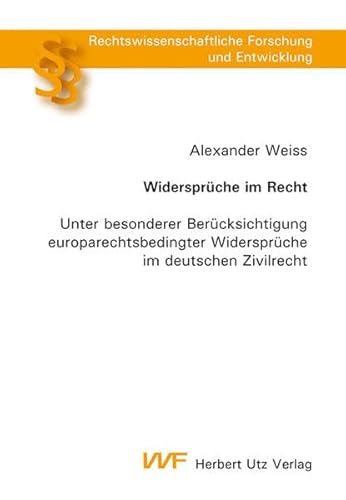 §§

Rechtswissenschaftliche Forschung und Entwicklung

Alexander Weiss

Widersprüche im Recht

Unter besonderer Berücksichtigung europarechtsbedingter Widersprüche im deutschen Zivilrecht

VVF Herbert Utz Verlag